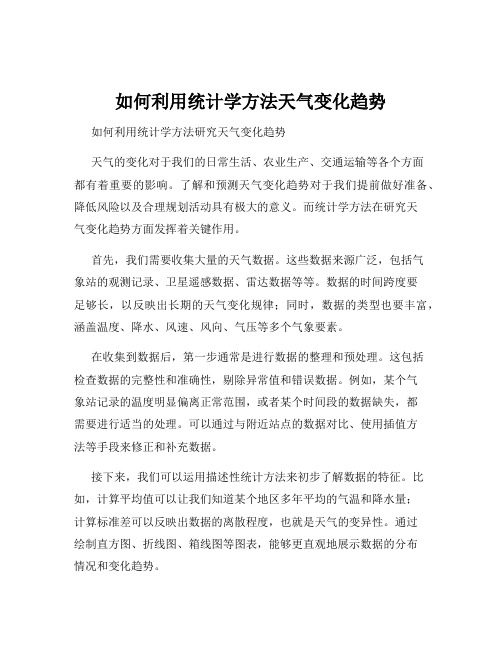 如何利用统计学方法天气变化趋势

如何利用统计学方法研究天气变化趋势

天气的变化对于我们的日常生活、农业生产、交通运输等各个方面都有着重要的影响。了解和预测天气变化趋势对于我们提前做好准备、降低风险以及合理规划活动具有极大的意义。而统计学方法在研究天气变化趋势方面发挥着关键作用。

首先，我们需要收集大量的天气数据。这些数据来源广泛，包括气象站的观测记录、卫星遥感数据、雷达数据等等。数据的时间跨度要足够长，以反映出长期的天气变化规律；同时，数据的类型也要丰富，涵盖温度、降水、风速、风向、气压等多个气象要素。

在收集到数据后，第一步通常是进行数据的整理和预处理。这包括检查数据的完整性和准确性，剔除异常值和错误数据。例如，某个气象站记录的温度明显偏离正常范围，或者某个时间段的数据缺失，都需要进行适当的处理。可以通过与附近站点的数据对比、使用插值方法等手段来修正和补充数据。

接下来，我们可以运用描述性统计方法来初步了解数据的特征。比如，计算平均值可以让我们知道某个地区多年平均的气温和降水量；计算标准差可以反映出数据的离散程度，也就是天气的变异性。通过绘制直方图、折线图、箱线图等图表，能够更直观地展示数据的分布情况和变化趋势。